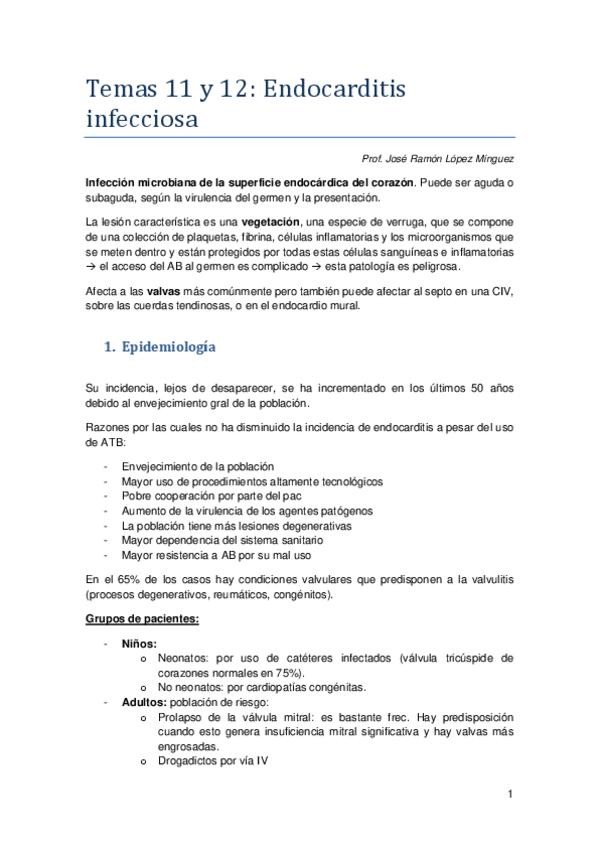 Temas 11 y 12: Endocarditis infecciosa

Prof. José Ramón López Mínguez

Infección microbiana de la superficie endocárdica del corazón. Puede ser aguda o subaguda, según la virulencia del germen y la presentación.

La lesión característica es una vegetación, una especie de verruga, que se compone de una colección de plaquetas, fibrina, células inflamatorias y los microorganismos que se meten dentro y están protegidos por todas estas células sanguíneas e inflamatorias → el acceso del AB al germen es complicado → esta patología es peligrosa.

Afecta a las valvas más comúnmente pero también puede afectar al septo en una CIV, sobre las cuerdas tendinosas, o en el endocardio mural.

1. Epidemiología

Su incidencia, lejos de desaparecer, se ha incrementado en los últimos 50 años debido al envejecimiento gral de la población.

Razones por las cuales no ha disminuido la incidencia de endocarditis a pesar del uso de ATB:

- Envejecimiento de la población
- Mayor uso de procedimientos altamente tecnológicos
- Pobre cooperación por parte del pac
- Aumento de la virulencia de los agentes patógenos
- La población tiene más lesiones degenerativas
- Mayor dependencia del sistema sanitario
- Mayor resistencia a AB por su mal uso

En el 65% de los casos hay condiciones valvulares que predisponen a la valvulitis (procesos degenerativos, reumáticos, congénitos).

Grupos de pacientes:

- Niños:
  o Neonatos: por uso de catéteres infectados (válvula tricúspide de corazones normales en 75%).
  o No neonatos: por cardiopatías congénitas.
- Adultos: población de riesgo:
  o Prolapso de la válvula mitral: es bastante frec. Hay predisposición cuando esto genera insuficiencia mitral significativa y hay valvas más engrosadas.
  o Drogadictos por vía IV

1